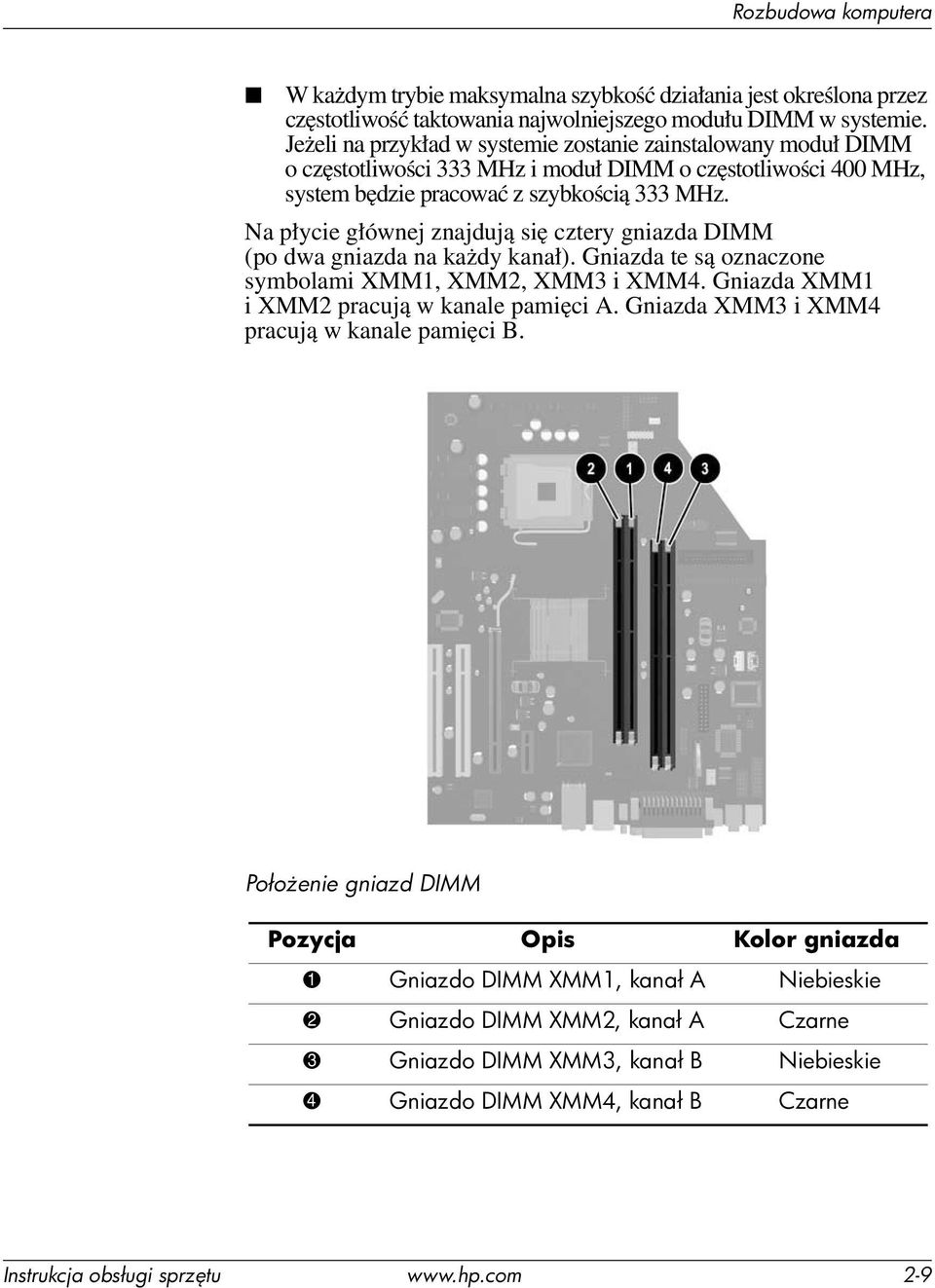 Rozbudowa komputera

■ W każdym trybie maksymalna szybkość działania jest określona przez częstotliwość taktowania najwolniejszego modułu DIMM w systemie. Jeżeli na przykład w systemie zostanie zainstalowany moduł DIMM o częstotliwości 333 MHz i moduł DIMM o częstotliwości 400 MHz, system będzie pracować z szybkością 333 MHz.

Na płycie głównej znajdują się cztery gniazda DIMM (po dwa gniazda na każdy kanał). Gniazda te są oznaczone symbolami XMM1, XMM2, XMM3 i XMM4. Gniazda XMM1 i XMM2 pracują w kanale pamięci A. Gniazda XMM3 i XMM4 pracują w kanale pamięci B.

2 1 4 3

Położenie gniazd DIMM

| Pozycja | Opis | Kolor gniazda |
|---|---|---|
| ❶ | Gniazdo DIMM XMM1, kanał A | Niebieskie |
| ❷ | Gniazdo DIMM XMM2, kanał A | Czarne |
| ❸ | Gniazdo DIMM XMM3, kanał B | Niebieskie |
| ❹ | Gniazdo DIMM XMM4, kanał B | Czarne |

Instrukcja obsługi sprzętu www.hp.com 2-9